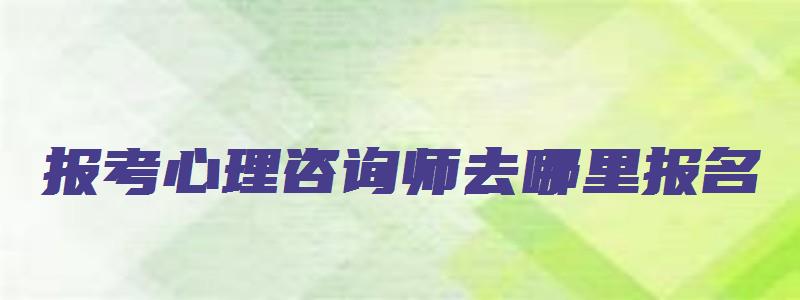 报考心理咨询师去哪里报名